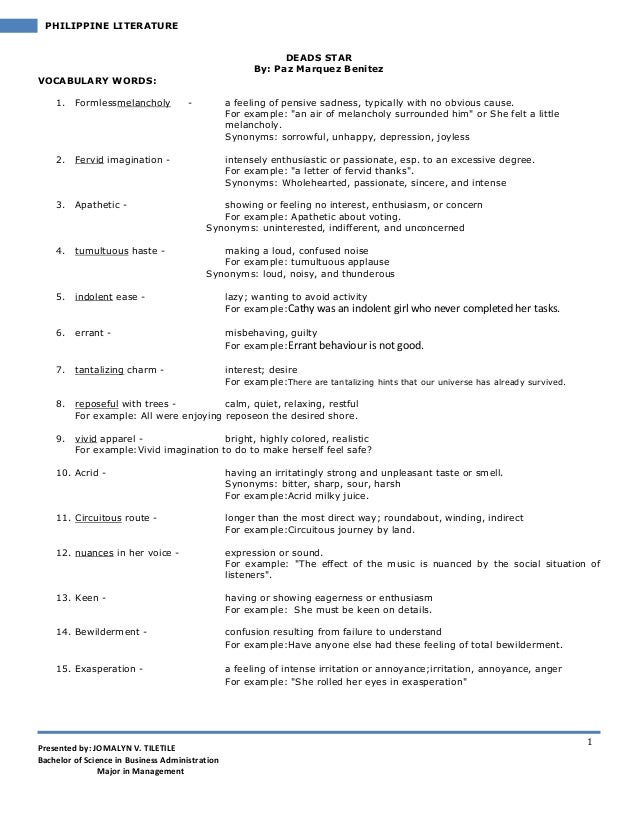 PHILIPPINE LITERATURE

DEADS STAR
By: Paz Marquez Benitez

VOCABULARY WORDS:

1. Formlessmelancholy - a feeling of pensive sadness, typically with no obvious cause.
For example: "an air of melancholy surrounded him" or She felt a little melancholy.
Synonyms: sorrowful, unhappy, depression, joyless

2. Fervid imagination - intensely enthusiastic or passionate, esp. to an excessive degree.
For example: "a letter of fervid thanks".
Synonyms: Wholehearted, passionate, sincere, and intense

3. Apathetic - showing or feeling no interest, enthusiasm, or concern
For example: Apathetic about voting.
Synonyms: uninterested, indifferent, and unconcerned

4. tumultuous haste - making a loud, confused noise
For example: tumultuous applause
Synonyms: loud, noisy, and thunderous

5. indolent ease - lazy; wanting to avoid activity
For example:Cathy was an indolent girl who never completed her tasks.

6. errant - misbehaving, guilty
For example:Errant behaviour is not good.

7. tantalizing charm - interest; desire
For example:There are tantalizing hints that our universe has already survived.

8. reposeful with trees - calm, quiet, relaxing, restful
For example: All were enjoying reposeon the desired shore.

9. vivid apparel - bright, highly colored, realistic
For example:Vivid imagination to do to make herself feel safe?

10. Acrid - having an irritatingly strong and unpleasant taste or smell.
Synonyms: bitter, sharp, sour, harsh
For example:Acrid milky juice.

11. Circuitous route - longer than the most direct way; roundabout, winding, indirect
For example:Circuitous journey by land.

12. nuances in her voice - expression or sound.
For example: "The effect of the music is nuanced by the social situation of listeners".

13. Keen - having or showing eagerness or enthusiasm
For example: She must be keen on details.

14. Bewilderment - confusion resulting from failure to understand
For example:Have anyone else had these feeling of total bewilderment.

15. Exasperation - a feeling of intense irritation or annoyance;irritation, annoyance, anger
For example: "She rolled her eyes in exasperation"

1

Presented by: JOMALYN V. TILETILE
Bachelor of Science in Business Administration
Major in Management